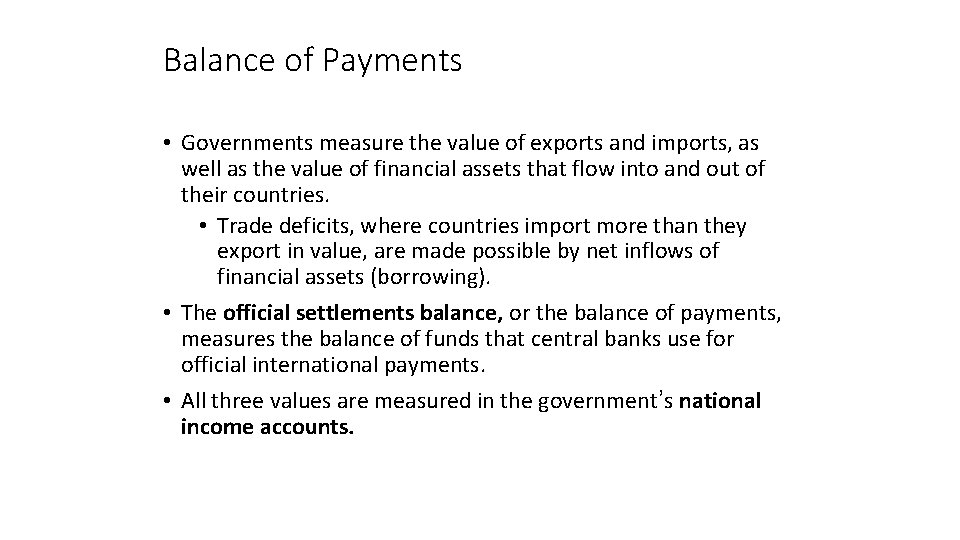 Balance of Payments

• Governments measure the value of exports and imports, as well as the value of financial assets that flow into and out of their countries.

• Trade deficits, where countries import more than they export in value, are made possible by net inflows of financial assets (borrowing).

• The official settlements balance, or the balance of payments, measures the balance of funds that central banks use for official international payments.

• All three values are measured in the government's national income accounts.